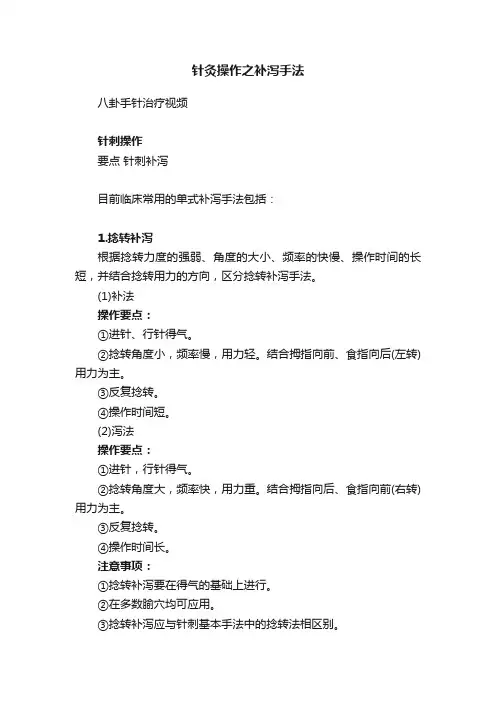 针灸操作之补泻手法

八卦手针治疗视频

针刺操作
要点 针刺补泻

目前临床常用的单式补泻手法包括：

1.捻转补泻
根据捻转力度的强弱、角度的大小、频率的快慢、操作时间的长短，并结合捻转用力的方向，区分捻转补泻手法。
(1)补法
操作要点：
①进针、行针得气。
②捻转角度小，频率慢，用力轻。结合拇指向前、食指向后(左转)用力为主。
③反复捻转。
④操作时间短。
(2)泻法
操作要点：
①进针，行针得气。
②捻转角度大，频率快，用力重。结合拇指向后、食指向前(右转)用力为主。
③反复捻转。
④操作时间长。
注意事项：
①捻转补泻要在得气的基础上进行。
②在多数腧穴均可应用。
③捻转补泻应与针刺基本手法中的捻转法相区别。